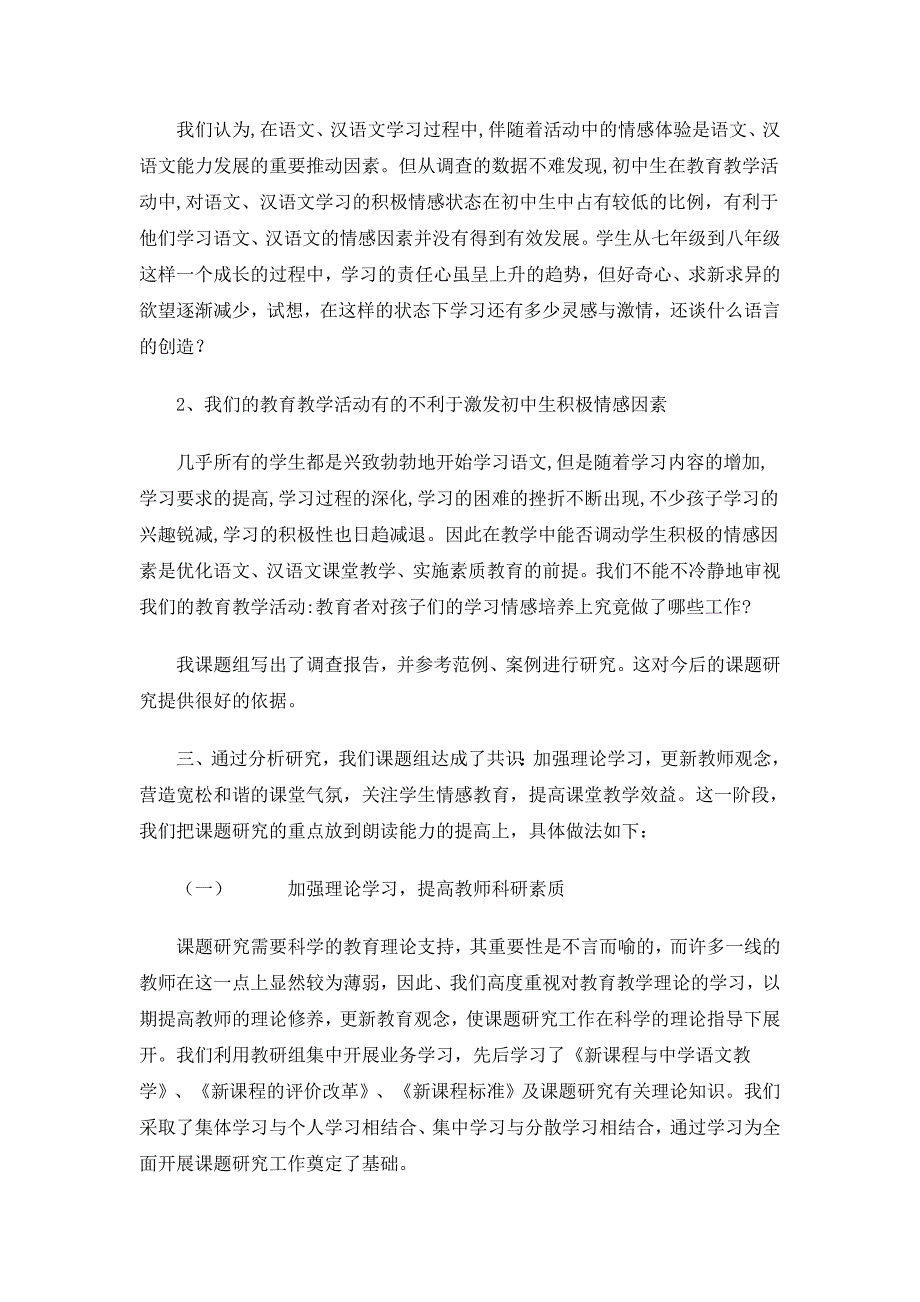 我们认为,在语文、汉语文学习过程中,伴随着活动中的情感体验是语文、汉语文能力发展的重要推动因素。但从调查的数据不难发现,初中生在教育教学活动中,对语文、汉语文学习的积极情感状态在初中生中占有较低的比例，有利于他们学习语文、汉语文的情感因素并没有得到有效发展。学生从七年级到八年级这样一个成长的过程中，学习的责任心虽呈上升的趋势，但好奇心、求新求异的欲望逐渐减少，试想，在这样的状态下学习还有多少灵感与激情，还谈什么语言的创造？

2、我们的教育教学活动有的不利于激发初中生积极情感因素

几乎所有的学生都是兴致勃勃地开始学习语文,但是随着学习内容的增加,学习要求的提高,学习过程的深化,学习的困难的挫折不断出现,不少孩子学习的兴趣锐减,学习的积极性也日趋减退。因此在教学中能否调动学生积极的情感因素是优化语文、汉语文课堂教学、实施素质教育的前提。我们不能不冷静地审视我们的教育教学活动:教育者对孩子们的学习情感培养上究竟做了哪些工作?

我课题组写出了调查报告，并参考范例、案例进行研究。这对今后的课题研究提供很好的依据。

三、通过分析研究，我们课题组达成了共识:加强理论学习，更新教师观念，营造宽松和谐的课堂气氛，关注学生情感教育，提高课堂教学效益。这一阶段，我们把课题研究的重点放到朗读能力的提高上，具体做法如下：

（一）　　加强理论学习，提高教师科研素质

课题研究需要科学的教育理论支持，其重要性是不言而喻的，而许多一线的教师在这一点上显然较为薄弱，因此、我们高度重视对教育教学理论的学习，以期提高教师的理论修养，更新教育观念，使课题研究工作在科学的理论指导下展开。我们利用教研组集中开展业务学习，先后学习了《新课程与中学语文教学》、《新课程的评价改革》、《新课程标准》及课题研究有关理论知识。我们采取了集体学习与个人学习相结合、集中学习与分散学习相结合，通过学习为全面开展课题研究工作奠定了基础。